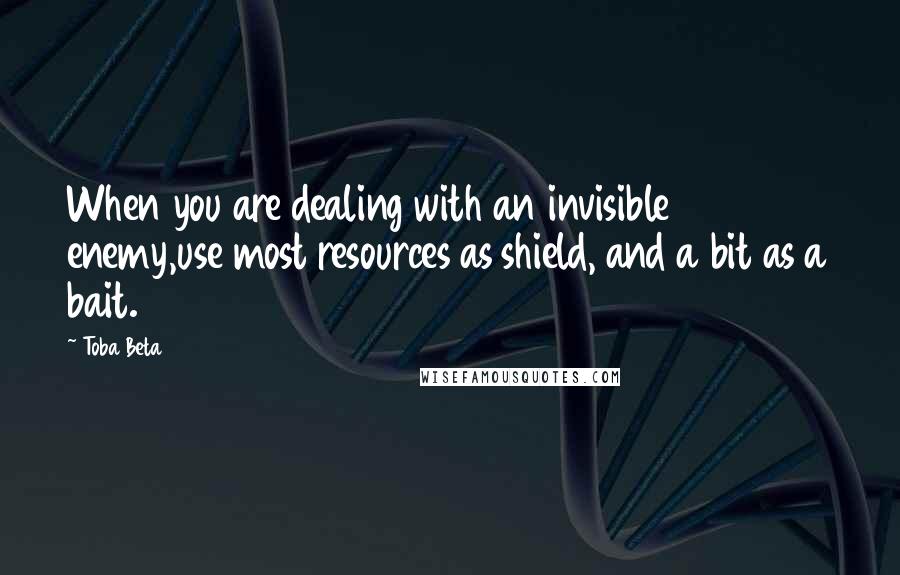 When you are dealing with an invisible enemy,use most resources as shield, and a bit as a bait.

~ Toba Beta

WISEFAMOUSQUOTES.COM